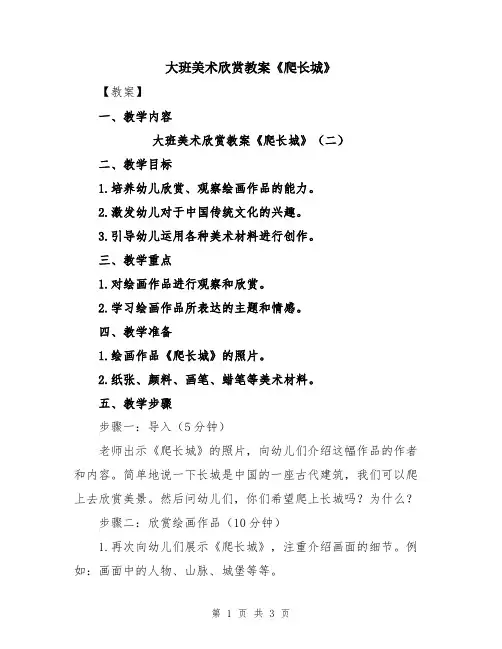 大班美术欣赏教案《爬长城》

【教案】

一、教学内容

大班美术欣赏教案《爬长城》（二）

二、教学目标

1.培养幼儿欣赏、观察绘画作品的能力。

2.激发幼儿对于中国传统文化的兴趣。

3.引导幼儿运用各种美术材料进行创作。

三、教学重点

1.对绘画作品进行观察和欣赏。

2.学习绘画作品所表达的主题和情感。

四、教学准备

1.绘画作品《爬长城》的照片。

2.纸张、颜料、画笔、蜡笔等美术材料。

五、教学步骤

步骤一：导入（5分钟）

老师出示《爬长城》的照片，向幼儿们介绍这幅作品的作者和内容。简单地说一下长城是中国的一座古代建筑，我们可以爬上去欣赏美景。然后问幼儿们，你们希望爬上长城吗？为什么？

步骤二：欣赏绘画作品（10分钟）

1.再次向幼儿们展示《爬长城》，注重介绍画面的细节。例如：画面中的人物、山脉、城堡等等。

第 1 页 共 3 页